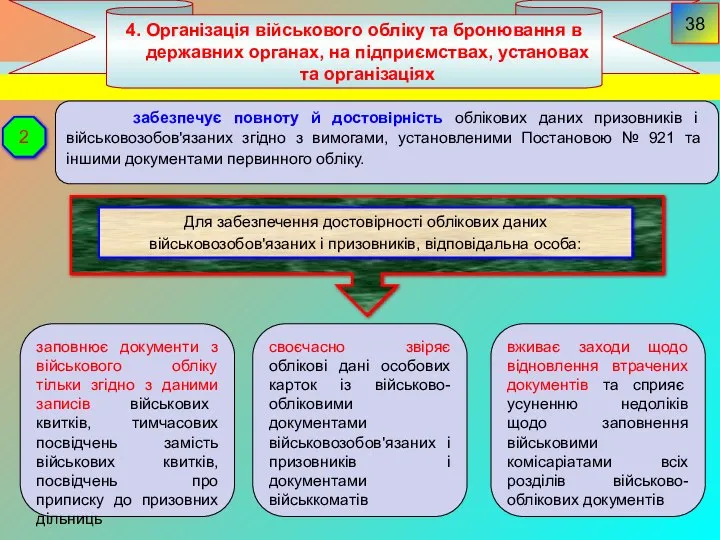 4. Організація військового обліку та бронювання в державних органах, на підприємствах, установах та організаціях

38

2

забезпечує повноту й достовірність облікових даних призовників і військовозобов'язаних згідно з вимогами, установленими Постановою № 921 та іншими документами первинного обліку.

Для забезпечення достовірності облікових даних військовозобов'язаних і призовників, відповідальна особа:

заповнює документи з військового обліку тільки згідно з даними записів військових квитків, тимчасових посвідчень замість військових квитків, посвідчень про приписку до призовних дільниць

своєчасно звіряє облікові дані особових карток із військово-обліковими документами військовозобов'язаних і призовників і документами військкоматів

вживає заходи щодо відновлення втрачених документів та сприяє усуненню недоліків щодо заповнення військовими комісаріатами всіх розділів військово-облікових документів